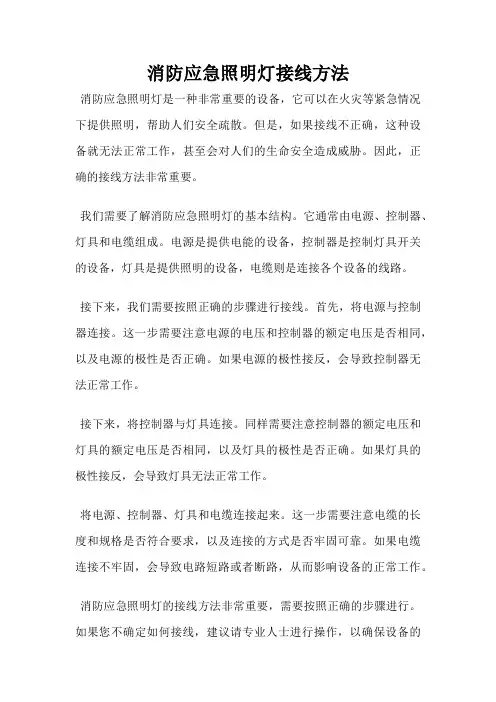 消防应急照明灯接线方法

消防应急照明灯是一种非常重要的设备，它可以在火灾等紧急情况下提供照明，帮助人们安全疏散。但是，如果接线不正确，这种设备就无法正常工作，甚至会对人们的生命安全造成威胁。因此，正确的接线方法非常重要。

我们需要了解消防应急照明灯的基本结构。它通常由电源、控制器、灯具和电缆组成。电源是提供电能的设备，控制器是控制灯具开关的设备，灯具是提供照明的设备，电缆则是连接各个设备的线路。

接下来，我们需要按照正确的步骤进行接线。首先，将电源与控制器连接。这一步需要注意电源的电压和控制器的额定电压是否相同，以及电源的极性是否正确。如果电源的极性接反，会导致控制器无法正常工作。

接下来，将控制器与灯具连接。同样需要注意控制器的额定电压和灯具的额定电压是否相同，以及灯具的极性是否正确。如果灯具的极性接反，会导致灯具无法正常工作。

将电源、控制器、灯具和电缆连接起来。这一步需要注意电缆的长度和规格是否符合要求，以及连接的方式是否牢固可靠。如果电缆连接不牢固，会导致电路短路或者断路，从而影响设备的正常工作。

消防应急照明灯的接线方法非常重要，需要按照正确的步骤进行。如果您不确定如何接线，建议请专业人士进行操作，以确保设备的